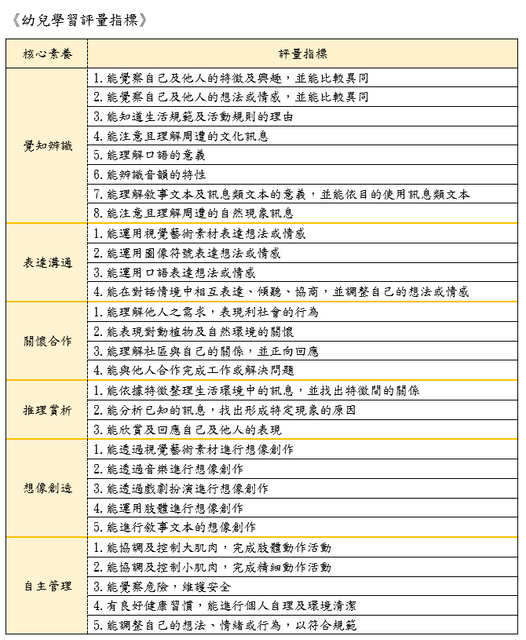 《幼兒學習評量指標》

| 核心素養 | 評量指標 |
|---|---|
| 覺知辨識 | 1. 能覺察自己及他人的特徵及興趣，並能比較異同 |
| | 2. 能覺察自己及他人的想法或情感，並能比較異同 |
| | 3. 能知道生活規範及活動規則的理由 |
| | 4. 能注意且理解周遭的文化訊息 |
| | 5. 能理解口語的意義 |
| | 6. 能辨識音韻的特性 |
| | 7. 能理解敘事文本及訊息類文本的意義，並能依目的使用訊息類文本 |
| | 8. 能注意且理解周遭的自然現象訊息 |
| 表達溝通 | 1. 能運用視覺藝術素材表達想法或情感 |
| | 2. 能運用圖像符號表達想法或情感 |
| | 3. 能運用口語表達想法或情感 |
| | 4. 能在對話情境中相互表達、傾聽、協商，並調整自己的想法或情感 |
| 關懷合作 | 1. 能理解他人之需求，表現利社會的行為 |
| | 2. 能表現對動植物及自然環境的關懷 |
| | 3. 能理解社區與自己的關係，並正向回應 |
| | 4. 能與他人合作完成工作或解決問題 |
| 推理賞析 | 1. 能依據特徵整理生活環境中的訊息，並找出特徵間的關係 |
| | 2. 能分析已知的訊息，找出形成特定現象的原因 |
| | 3. 能欣賞及回應自己及他人的表現 |
| 想像創造 | 1. 能透過視覺藝術素材進行想像創作 |
| | 2. 能透過音樂進行想像創作 |
| | 3. 能透過戲劇扮演進行想像創作 |
| | 4. 能運用肢體進行想像創作 |
| | 5. 能進行敘事文本的想像創作 |
| 自主管理 | 1. 能協調及控制大肌肉，完成肢體動作活動 |
| | 2. 能協調及控制小肌肉，完成精細動作活動 |
| | 3. 能覺察危險，維護安全 |
| | 4. 有良好健康習慣，能進行個人自理及環境清潔 |
| | 5. 能調整自己的想法、情緒或行為，以符合規範 |